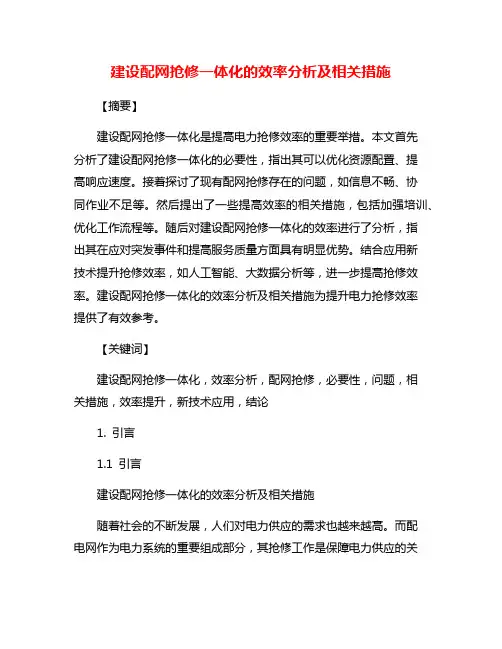 建设配网抢修一体化的效率分析及相关措施

【摘要】

建设配网抢修一体化是提高电力抢修效率的重要举措。本文首先分析了建设配网抢修一体化的必要性，指出其可以优化资源配置、提高响应速度。接着探讨了现有配网抢修存在的问题，如信息不畅、协同作业不足等。然后提出了一些提高效率的相关措施，包括加强培训、优化工作流程等。随后对建设配网抢修一体化的效率进行了分析，指出其在应对突发事件和提高服务质量方面具有明显优势。结合应用新技术提升抢修效率，如人工智能、大数据分析等，进一步提高抢修效率。建设配网抢修一体化的效率分析及相关措施为提升电力抢修效率提供了有效参考。

【关键词】

建设配网抢修一体化，效率分析，配网抢修，必要性，问题，相关措施，效率提升，新技术应用，结论

1. 引言

1.1 引言

建设配网抢修一体化的效率分析及相关措施

随着社会的不断发展，人们对电力供应的需求也越来越高。而配电网作为电力系统的重要组成部分，其抢修工作是保障电力供应的关